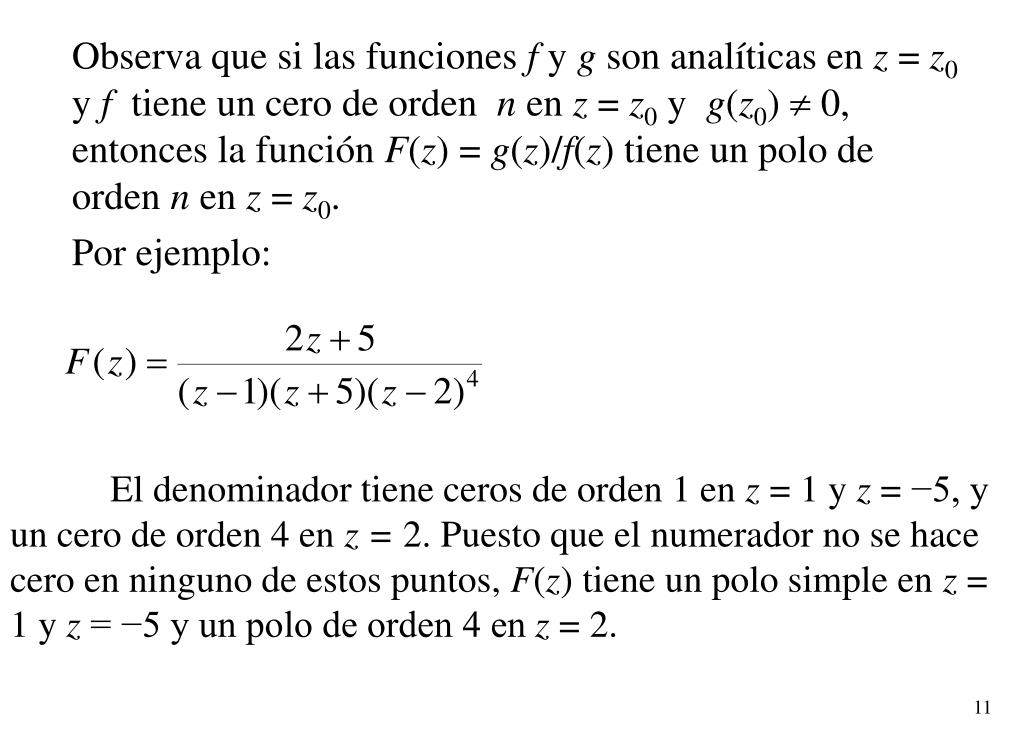 Observa que si las funciones $f$ y $g$ son analíticas en $z = z_0$ y $f$ tiene un cero de orden $n$ en $z = z_0$ y $g(z_0) \neq 0$, entonces la función $F(z) = g(z)/f(z)$ tiene un polo de orden $n$ en $z = z_0$.

Por ejemplo:

$F(z) = \frac{2z+5}{(z-1)(z+5)(z-2)^4}$

El denominador tiene ceros de orden 1 en $z = 1$ y $z = -5$, y un cero de orden 4 en $z = 2$. Puesto que el numerador no se hace cero en ninguno de estos puntos, $F(z)$ tiene un polo simple en $z = 1$ y $z = -5$ y un polo de orden 4 en $z = 2$.

11